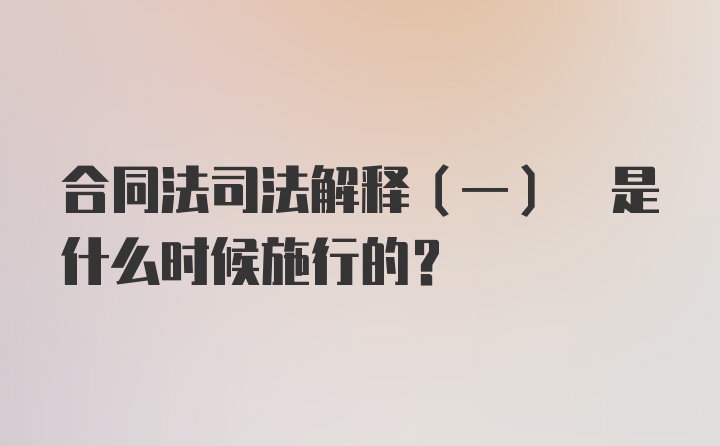 合同法司法解释（一） 是什么时候施行的？